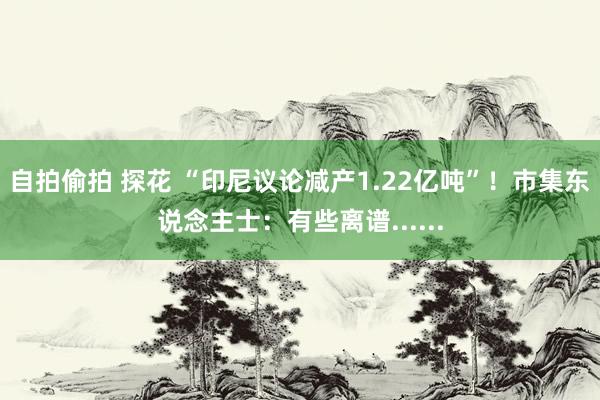 自拍偷拍 探花 “印尼议论减产1.22亿吨”！市集东说念主士：有些离谱……